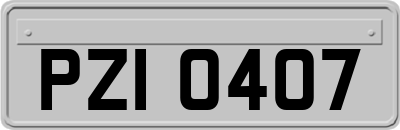 PZI 0407